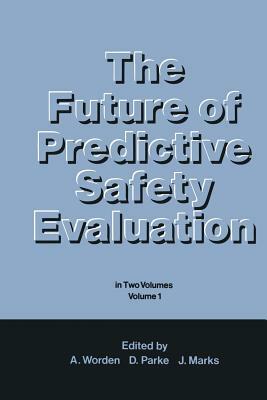 The Future of Predictive Safety Evaluation

in Two Volumes
Volume 1

Edited by
A. Worden D. Parke J. Marks